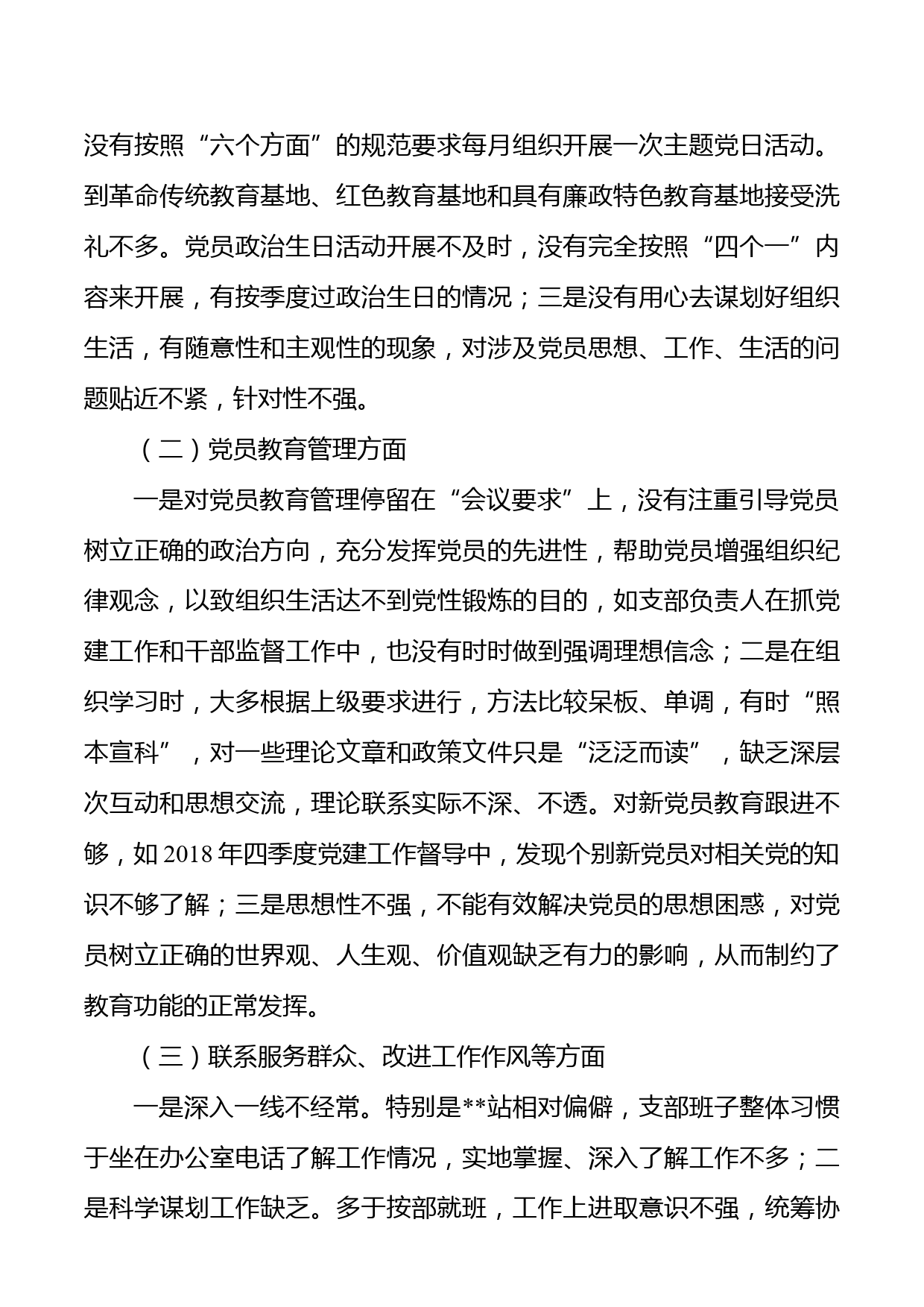 没有按照“六个方面”的规范要求每月组织开展一次主题党日活动。到革命传统教育基地、红色教育基地和具有廉政特色教育基地接受洗礼不多。党员政治生日活动开展不及时，没有完全按照“四个一”内容来开展，有按季度过政治生日的情况；三是没有用心去谋划好组织生活，有随意性和主观性的现象，对涉及党员思想、工作、生活的问题贴近不紧，针对性不强。

（二）党员教育管理方面

一是对党员教育管理停留在“会议要求”上，没有注重引导党员树立正确的政治方向，充分发挥党员的先进性，帮助党员增强组织纪律观念，以致组织生活达不到党性锻炼的目的，如支部负责人在抓党建工作和干部监督工作中，也没有时时做到强调理想信念；二是在组织学习时，大多根据上级要求进行，方法比较呆板、单调，有时“照本宣科”，对一些理论文章和政策文件只是“泛泛而读”，缺乏深层次互动和思想交流，理论联系实际不深、不透。对新党员教育跟进不够，如2018年四季度党建工作督导中，发现个别新党员对相关党的知识不够了解；三是思想性不强，不能有效解决党员的思想困惑，对党员树立正确的世界观、人生观、价值观缺乏有力的影响，从而制约了教育功能的正常发挥。

（三）联系服务群众、改进工作作风等方面

一是深入一线不经常。特别是**站相对偏僻，支部班子整体习惯于坐在办公室电话了解工作情况，实地掌握、深入了解工作不多；二是科学谋划工作缺乏。多于按部就班，工作上进取意识不强，统筹协